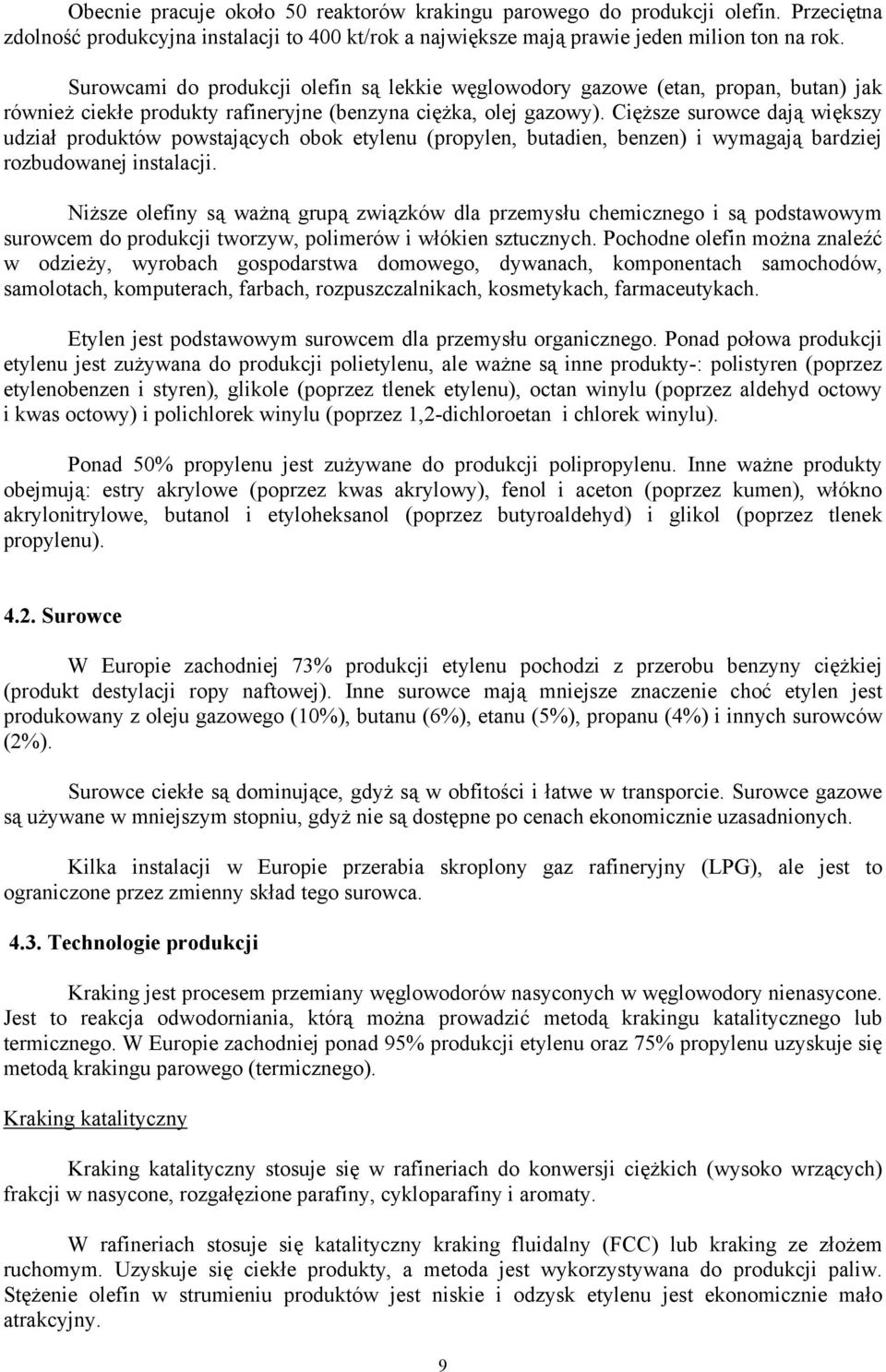 Obecnie pracuje około 50 reaktorów krakingu parowego do produkcji olefin. Przeciętna zdolność produkcyjna instalacji to 400 kt/rok a największe mają prawie jeden milion ton na rok.

Surowcami do produkcji olefin są lekkie węglowodory gazowe (etan, propan, butan) jak również ciekłe produkty rafineryjne (benzyna ciężka, olej gazowy). Cięższe surowce dają większy udział produktów powstających obok etylenu (propylen, butadien, benzen) i wymagają bardziej rozbudowanej instalacji.

Niższe olefiny są ważną grupą związków dla przemysłu chemicznego i są podstawowym surowcem do produkcji tworzyw, polimerów i włókien sztucznych. Pochodne olefin można znaleźć w odzieży, wyrobach gospodarstwa domowego, dywanach, komponentach samochodów, samolotach, komputerach, farbach, rozpuszczalnikach, kosmetykach, farmaceutykach.

Etylen jest podstawowym surowcem dla przemysłu organicznego. Ponad połowa produkcji etylenu jest zużywana do produkcji polietylenu, ale ważne są inne produkty-: polistyren (poprzez etylenobenzen i styren), glikole (poprzez tlenek etylenu), octan winylu (poprzez aldehyd octowy i kwas octowy) i polichlorek winylu (poprzez 1,2-dichloroetan i chlorek winylu).

Ponad 50% propylenu jest zużywane do produkcji polipropylenu. Inne ważne produkty obejmują: estry akrylowe (poprzez kwas akrylowy), fenol i aceton (poprzez kumen), włókno akrylonitrylowe, butanol i etyloheksanol (poprzez butyroaldehyd) i glikol (poprzez tlenek propylenu).

4.2. Surowce

W Europie zachodniej 73% produkcji etylenu pochodzi z przerobu benzyny ciężkiej (produkt destylacji ropy naftowej). Inne surowce mają mniejsze znaczenie choć etylen jest produkowany z oleju gazowego (10%), butanu (6%), etanu (5%), propanu (4%) i innych surowców (2%).

Surowce ciekłe są dominujące, gdyż są w obfitości i łatwe w transporcie. Surowce gazowe są używane w mniejszym stopniu, gdyż nie są dostępne po cenach ekonomicznie uzasadnionych.

Kilka instalacji w Europie przerabia skroplony gaz rafineryjny (LPG), ale jest to ograniczone przez zmienny skład tego surowca.

4.3. Technologie produkcji

Kraking jest procesem przemiany węglowodorów nasyconych w węglowodory nienasycone. Jest to reakcja odwodorniania, którą można prowadzić metodą krakingu katalitycznego lub termicznego. W Europie zachodniej ponad 95% produkcji etylenu oraz 75% propylenu uzyskuje się metodą krakingu parowego (termicznego).

Kraking katalityczny

Kraking katalityczny stosuje się w rafineriach do konwersji ciężkich (wysoko wrzących) frakcji w nasycone, rozgałęzione parafiny, cykloparafiny i aromaty.

W rafineriach stosuje się katalityczny kraking fluidalny (FCC) lub kraking ze złożem ruchomym. Uzyskuje się ciekłe produkty, a metoda jest wykorzystywana do produkcji paliw. Stężenie olefin w strumieniu produktów jest niskie i odzysk etylenu jest ekonomicznie mało atrakcyjny.

9